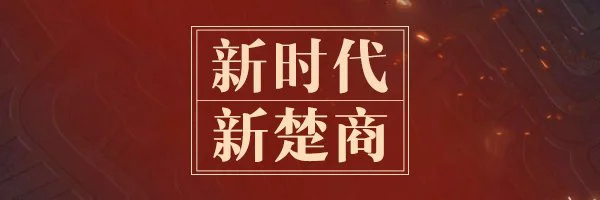 新时代
新楚商